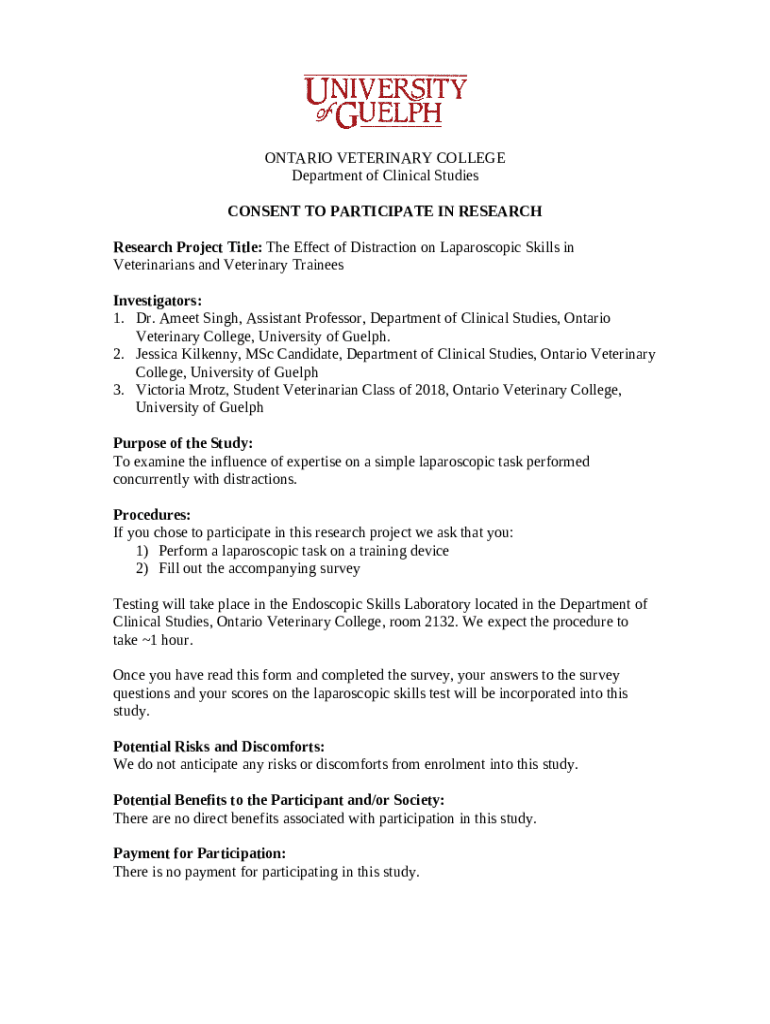 UNIVERSITY of GUELPH

ONTARIO VETERINARY COLLEGE
Department of Clinical Studies

CONSENT TO PARTICIPATE IN RESEARCH

Research Project Title: The Effect of Distraction on Laparoscopic Skills in Veterinarians and Veterinary Trainees

Investigators:
1. Dr. Ameet Singh, Assistant Professor, Department of Clinical Studies, Ontario Veterinary College, University of Guelph.
2. Jessica Kilkenny, MSc Candidate, Department of Clinical Studies, Ontario Veterinary College, University of Guelph
3. Victoria Mrotz, Student Veterinarian Class of 2018, Ontario Veterinary College, University of Guelph

Purpose of the Study:
To examine the influence of expertise on a simple laparoscopic task performed concurrently with distractions.

Procedures:
If you chose to participate in this research project we ask that you:
1) Perform a laparoscopic task on a training device
2) Fill out the accompanying survey

Testing will take place in the Endoscopic Skills Laboratory located in the Department of Clinical Studies, Ontario Veterinary College, room 2132. We expect the procedure to take ~1 hour.

Once you have read this form and completed the survey, your answers to the survey questions and your scores on the laparoscopic skills test will be incorporated into this study.

Potential Risks and Discomforts:
We do not anticipate any risks or discomforts from enrolment into this study.

Potential Benefits to the Participant and/or Society:
There are no direct benefits associated with participation in this study.

Payment for Participation:
There is no payment for participating in this study.